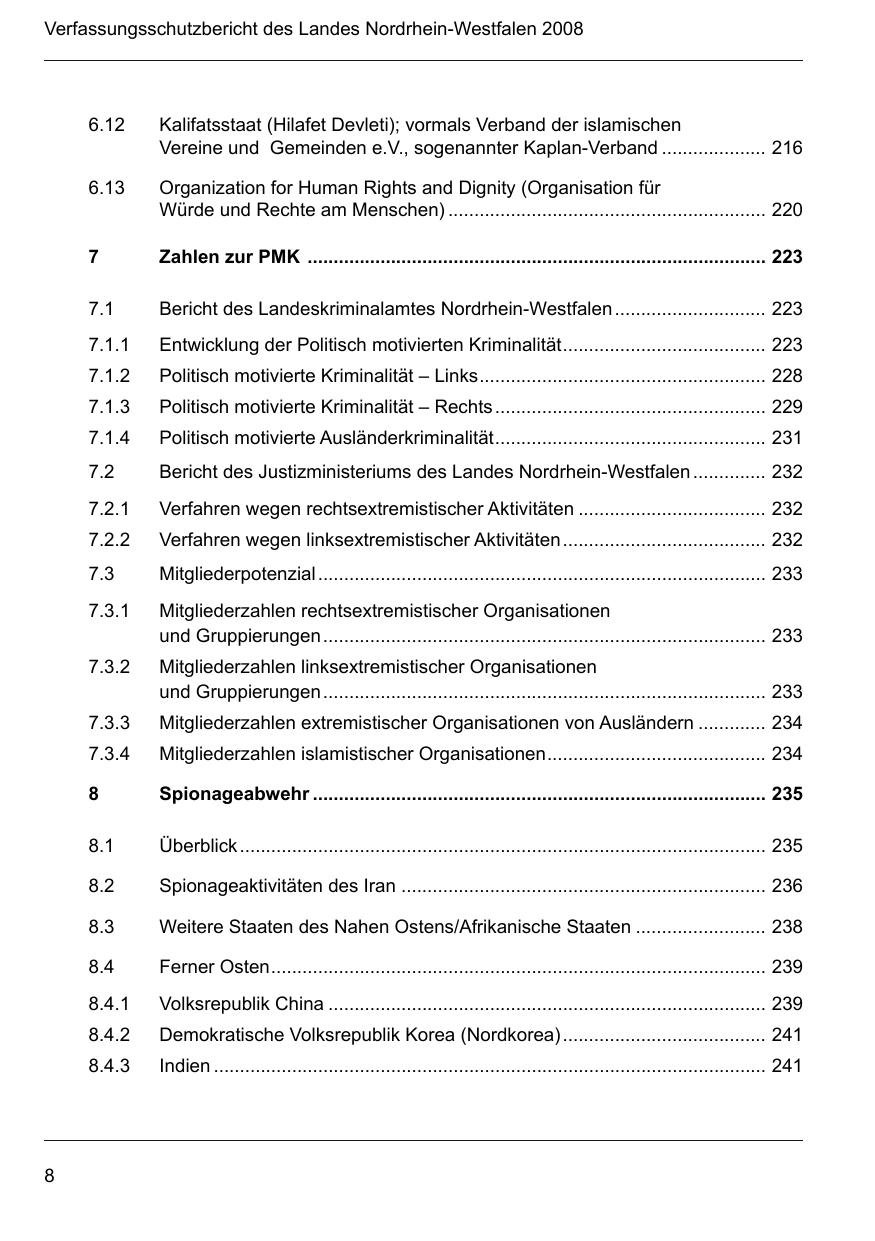 Verfassungsschutzbericht des Landes Nordrhein-Westfalen 2008

6.12 Kalifatsstaat (Hilafet Devleti); vormals Verband der islamischen Vereine und Gemeinden e.V., sogenannter Kaplan-Verband .................... 216

6.13 Organization for Human Rights and Dignity (Organisation für Würde und Rechte am Menschen) ............................................................. 220

7 Zahlen zur PMK ........................................................................................ 223

7.1 Bericht des Landeskriminalamtes Nordrhein-Westfalen ............................. 223

7.1.1 Entwicklung der Politisch motivierten Kriminalität ....................................... 223

7.1.2 Politisch motivierte Kriminalität – Links ....................................................... 228

7.1.3 Politisch motivierte Kriminalität – Rechts .................................................... 229

7.1.4 Politisch motivierte Ausländerkriminalität .................................................... 231

7.2 Bericht des Justizministeriums des Landes Nordrhein-Westfalen .............. 232

7.2.1 Verfahren wegen rechtsextremistischer Aktivitäten .................................... 232

7.2.2 Verfahren wegen linksextremistischer Aktivitäten ....................................... 232

7.3 Mitgliederpotenzial ...................................................................................... 233

7.3.1 Mitgliederzahlen rechtsextremistischer Organisationen und Gruppierungen ..................................................................................... 233

7.3.2 Mitgliederzahlen linksextremistischer Organisationen und Gruppierungen ..................................................................................... 233

7.3.3 Mitgliederzahlen extremistischer Organisationen von Ausländern ............. 234

7.3.4 Mitgliederzahlen islamistischer Organisationen .......................................... 234

8 Spionageabwehr ....................................................................................... 235

8.1 Überblick ..................................................................................................... 235

8.2 Spionageaktivitäten des Iran ...................................................................... 236

8.3 Weitere Staaten des Nahen Ostens/Afrikanische Staaten ......................... 238

8.4 Ferner Osten ............................................................................................... 239

8.4.1 Volksrepublik China .................................................................................... 239

8.4.2 Demokratische Volksrepublik Korea (Nordkorea) ....................................... 241

8.4.3 Indien .......................................................................................................... 241

8